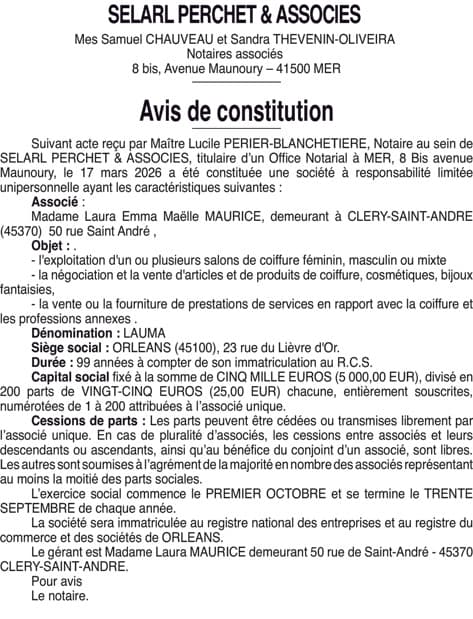 SELARL PERCHET & ASSOCIES

Mes Samuel CHAUVEAU et Sandra THEVENIN-OLIVEIRA
Notaires associés
8 bis, Avenue Maunoury – 41500 MER

Avis de constitution

Suivant acte reçu par Maître Lucile PERIER-BLANCHETIERE, Notaire au sein de SELARL PERCHET & ASSOCIES, titulaire d'un Office Notarial à MER, 8 Bis avenue Maunoury, le 17 mars 2026 a été constituée une société à responsabilité limitée unipersonnelle ayant les caractéristiques suivantes :

Associé :

Madame Laura Emma Maëlle MAURICE, demeurant à CLERY-SAINT-ANDRE (45370) 50 rue Saint André ,

Objet : .

- l'exploitation d'un ou plusieurs salons de coiffure féminin, masculin ou mixte

- la négociation et la vente d'articles et de produits de coiffure, cosmétiques, bijoux fantaisies,

- la vente ou la fourniture de prestations de services en rapport avec la coiffure et les professions annexes .

Dénomination : LAUMA

Siège social : ORLEANS (45100), 23 rue du Lièvre d'Or.

Durée : 99 années à compter de son immatriculation au R.C.S.

Capital social fixé à la somme de CINQ MILLE EUROS (5 000,00 EUR), divisé en 200 parts de VINGT-CINQ EUROS (25,00 EUR) chacune, entièrement souscrites, numérotées de 1 à 200 attribuées à l'associé unique.

Cessions de parts : Les parts peuvent être cédées ou transmises librement par l'associé unique. En cas de pluralité d'associés, les cessions entre associés et leurs descendants ou ascendants, ainsi qu'au bénéfice du conjoint d'un associé, sont libres. Les autres sont soumises à l'agrément de la majorité en nombre des associés représentant au moins la moitié des parts sociales.

L'exercice social commence le PREMIER OCTOBRE et se termine le TRENTE SEPTEMBRE de chaque année.

La société sera immatriculée au registre national des entreprises et au registre du commerce et des sociétés de ORLEANS.

Le gérant est Madame Laura MAURICE demeurant 50 rue de Saint-André - 45370 CLERY-SAINT-ANDRE.

Pour avis
Le notaire.